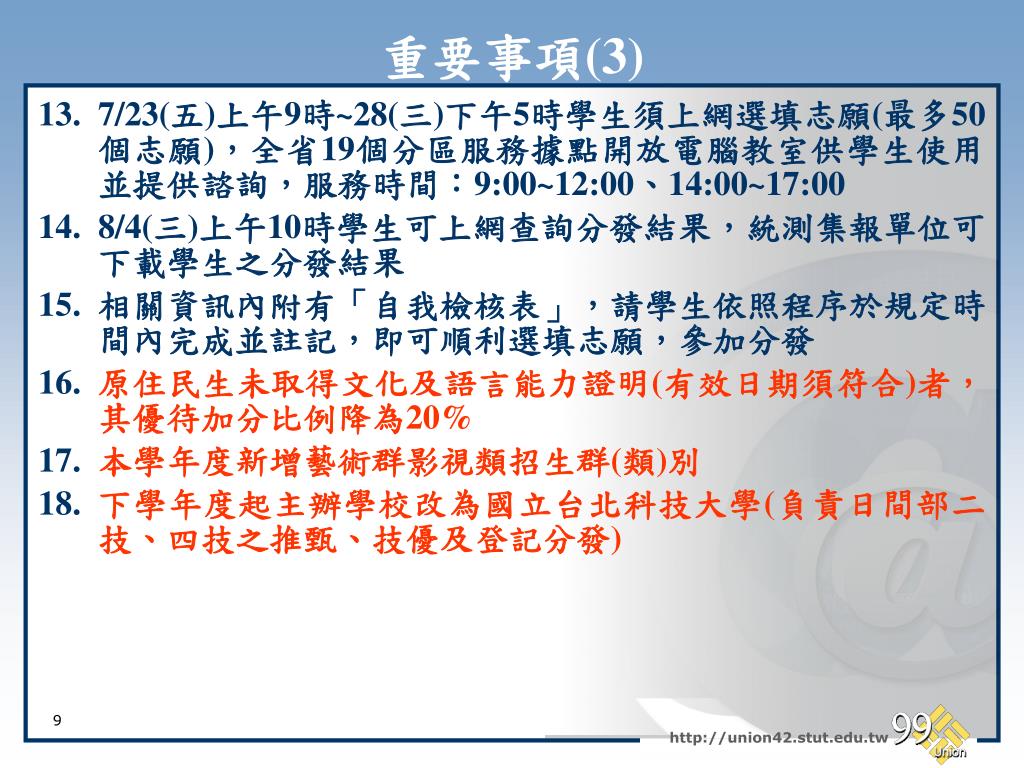 重要事項(3)

13. 7/23(五)上午9時~28(三)下午5時學生須上網選填志願(最多50個志願)，全省19個分區服務據點開放電腦教室供學生使用並提供諮詢，服務時間：9:00~12:00、14:00~17:00

14. 8/4(三)上午10時學生可上網查詢分發結果，統測集報單位可下載學生之分發結果

15. 相關資訊內附有「自我檢核表」，請學生依照程序於規定時間內完成並註記，即可順利選填志願，參加分發

16. 原住民生未取得文化及語言能力證明(有效日期須符合)者，其優待加分比例降為20%

17. 本學年度新增藝術群影視類招生群(類)別

18. 下學年度起主辦學校改為國立台北科技大學(負責日間部二技、四技之推甄、技優及登記分發)

9

http://union42.stut.edu.tw

99 Union